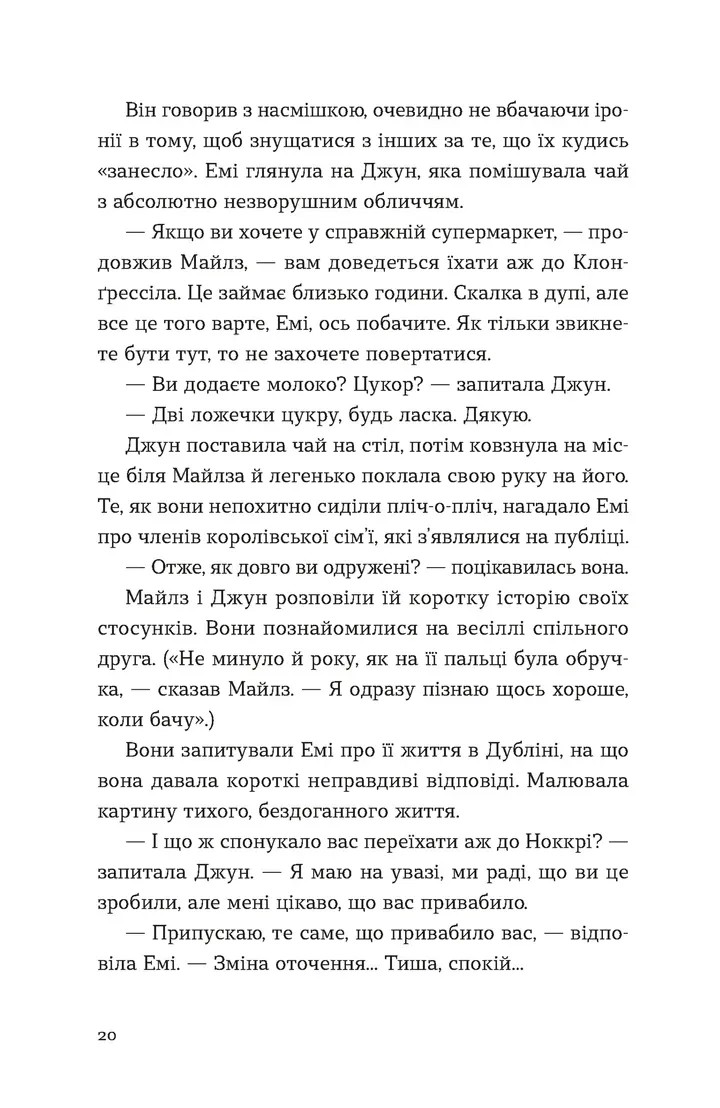 Він говорив з насмішкою, очевидно не вбачаючи іронії в тому, щоб знущатися з інших за те, що їх кудись «занесло». Емі глянула на Джун, яка помішувала чай з абсолютно незворушним обличчям.

— Якщо ви хочете у справжній супермаркет, — продовжив Майлз, — вам доведеться їхати аж до Клонґрессіла. Це займає близько години. Скалка в дупі, але все це того варте, Емі, ось побачите. Як тільки звикнете бути тут, то не захочете повертатися.

— Ви додаєте молоко? Цукор? — запитала Джун.

— Дві ложечки цукру, будь ласка. Дякую.

Джун поставила чай на стіл, потім ковзнула на місце біля Майлза й легенько поклала свою руку на його. Те, як вони непохитно сиділи пліч-о-пліч, нагадало Емі про членів королівської сім'ї, які з'являлися на публіці.

— Отже, як довго ви одружені? — поцікавилась вона.

Майлз і Джун розповіли їй коротку історію своїх стосунків. Вони познайомилися на весіллі спільного друга. («Не минуло й року, як на її пальці була обручка, — сказав Майлз. — Я одразу пізнаю щось хороше, коли бачу».)

Вони запитували Емі про її життя в Дубліні, на що вона давала короткі неправдиві відповіді. Малювала картину тихого, бездоганного життя.

— І що ж спонукало вас переїхати аж до Ноккрі? — запитала Джун. — Я маю на увазі, ми раді, що ви це зробили, але мені цікаво, що вас привабило.

— Припускаю, те саме, що привабило вас, — відповіла Емі. — Зміна оточення... Тиша, спокій...

20